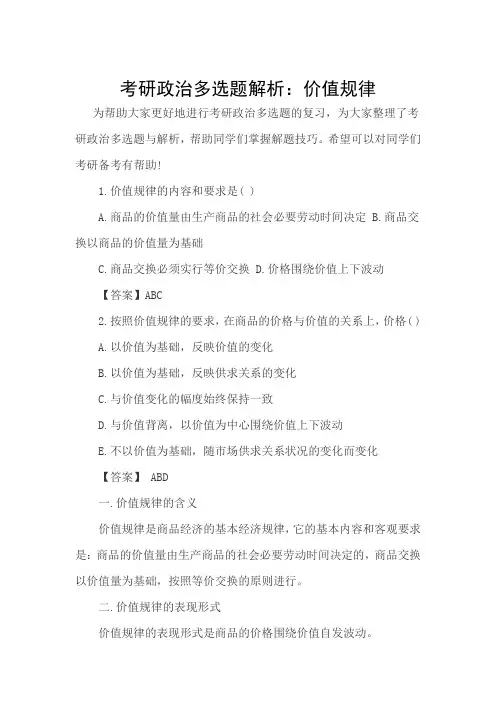 考研政治多选题解析：价值规律

为帮助大家更好地进行考研政治多选题的复习，为大家整理了考研政治多选题与解析，帮助同学们掌握解题技巧。希望可以对同学们考研备考有帮助！

1.价值规律的内容和要求是( )

A.商品的价值量由生产商品的社会必要劳动时间决定 B.商品交换以商品的价值量为基础

C.商品交换必须实行等价交换 D.价格围绕价值上下波动

【答案】ABC

2.按照价值规律的要求，在商品的价格与价值的关系上，价格( )

A.以价值为基础，反映价值的变化

B.以价值为基础，反映供求关系的变化

C.与价值变化的幅度始终保持一致

D.与价值背离，以价值为中心围绕价值上下波动

E.不以价值为基础，随市场供求关系状况的变化而变化

【答案】 ABD

一.价值规律的含义

价值规律是商品经济的基本经济规律，它的基本内容和客观要求是：商品的价值量由生产商品的社会必要劳动时间决定的，商品交换以价值量为基础，按照等价交换的原则进行。

二.价值规律的表现形式

价值规律的表现形式是商品的价格围绕价值自发波动。